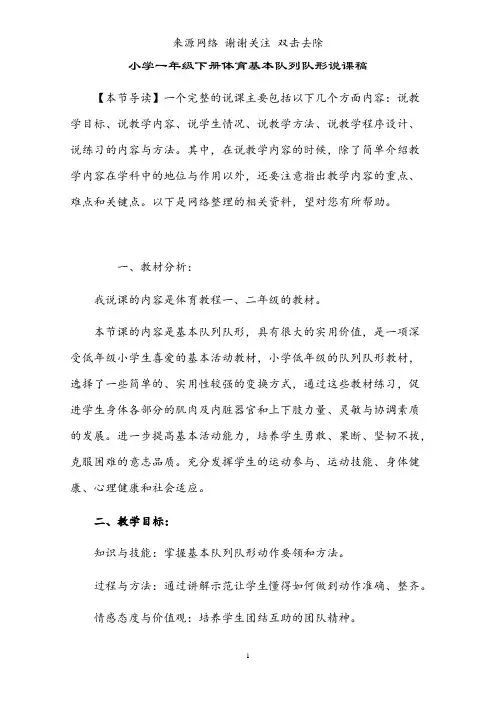 来源网络 谢谢关注 双击去除

小学一年级下册体育基本队列队形说课稿

【本节导读】一个完整的说课主要包括以下几个方面内容：说教学目标、说教学内容、说学生情况、说教学方法、说教学程序设计、说练习的内容与方法。其中，在说教学内容的时候，除了简单介绍教学内容在学科中的地位与作用以外，还要注意指出教学内容的重点、难点和关键点。以下是网络整理的相关资料，望对您有所帮助。

一、教材分析：

我说课的内容是体育教程一、二年级的教材。

本节课的内容是基本队列队形，具有很大的实用价值，是一项深受低年级小学生喜爱的基本活动教材，小学低年级的队列队形教材，选择了一些简单的、实用性较强的变换方式，通过这些教材练习，促进学生身体各部分的肌肉及内脏器官和上下肢力量、灵敏与协调素质的发展。进一步提高基本活动能力，培养学生勇敢、果断、坚韧不拔，克服困难的意志品质。充分发挥学生的运动参与、运动技能、身体健康、心理健康和社会适应。

二、教学目标：

知识与技能：掌握基本队列队形动作要领和方法。

过程与方法：通过讲解示范让学生懂得如何做到动作准确、整齐。

情感态度与价值观：培养学生团结互助的团队精神。

1